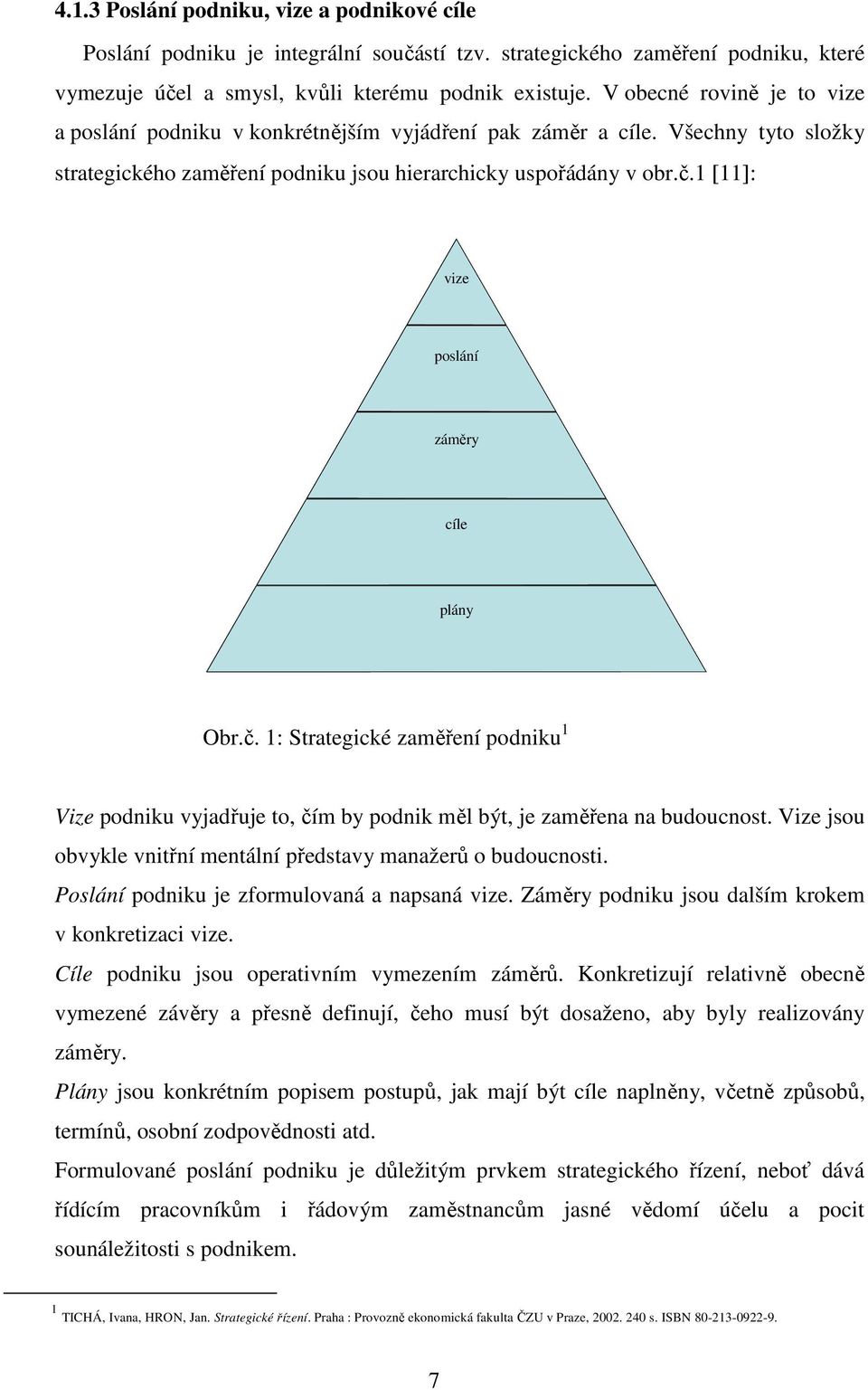 4.1.3 Poslání podniku, vize a podnikové cíle

Poslání podniku je integrální součástí tzv. strategického zaměření podniku, které vymezuje účel a smysl, kvůli kterému podnik existuje. V obecné rovině je to vize a poslání podniku v konkrétnějším vyjádření pak záměr a cíle. Všechny tyto složky strategického zaměření podniku jsou hierarchicky uspořádány v obr.č.1 [11]:

vize

poslání

záměry

cíle

plány

Obr.č. 1: Strategické zaměření podniku$^1$

Vize podniku vyjadřuje to, čím by podnik měl být, je zaměřena na budoucnost. Vize jsou obvykle vnitřní mentální představy manažerů o budoucnosti.

Poslání podniku je zformulovaná a napsaná vize. Záměry podniku jsou dalším krokem v konkretizaci vize.

Cíle podniku jsou operativním vymezením záměrů. Konkretizují relativně obecně vymezené závěry a přesně definují, čeho musí být dosaženo, aby byly realizovány záměry.

Plány jsou konkrétním popisem postupů, jak mají být cíle naplněny, včetně způsobů, termínů, osobní zodpovědnosti atd.

Formulované poslání podniku je důležitým prvkem strategického řízení, neboť dává řídícím pracovníkům i řádovým zaměstnancům jasné vědomí účelu a pocit sounáležitosti s podnikem.

$^1$ TICHÁ, Ivana, HRON, Jan. Strategické řízení. Praha : Provozně ekonomická fakulta ČZU v Praze, 2002. 240 s. ISBN 80-213-0922-9.

7